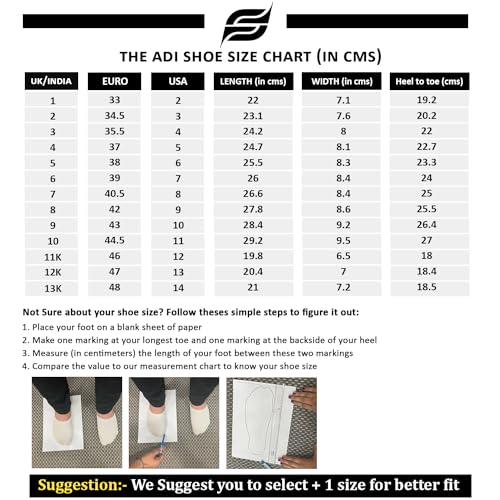 THE ADI SHOE SIZE CHART (IN CMS)

| UK/INDIA | EURO | USA | LENGTH (in cms) | WIDTH (in cms) | Heel to toe (cms) |
|---|---|---|---|---|---|
| 1 | 33 | 2 | 22 | 7.1 | 19.2 |
| 2 | 34.5 | 3 | 23.1 | 7.6 | 20.2 |
| 3 | 35.5 | 4 | 24.2 | 8 | 22 |
| 4 | 37 | 5 | 24.7 | 8.1 | 22.7 |
| 5 | 38 | 6 | 25.5 | 8.3 | 23.3 |
| 6 | 39 | 7 | 26 | 8.4 | 24 |
| 7 | 40.5 | 8 | 26.6 | 8.4 | 25 |
| 8 | 42 | 9 | 27.8 | 8.6 | 25.5 |
| 9 | 43 | 10 | 28.4 | 9.2 | 26.4 |
| 10 | 44.5 | 11 | 29.2 | 9.5 | 27 |
| 11K | 46 | 12 | 19.8 | 6.5 | 18 |
| 12K | 47 | 13 | 20.4 | 7 | 18.4 |
| 13K | 48 | 14 | 21 | 7.2 | 18.5 |

Not Sure about your shoe size? Follow theses simple steps to figure it out:
1. Place your foot on a blank sheet of paper
2. Make one marking at your longest toe and one marking at the backside of your heel
3. Measure (in centimeters) the length of your foot between these two markings
4. Compare the value to our measurement chart to know your shoe size

Suggestion:- We Suggest you to select + 1 size for better fit